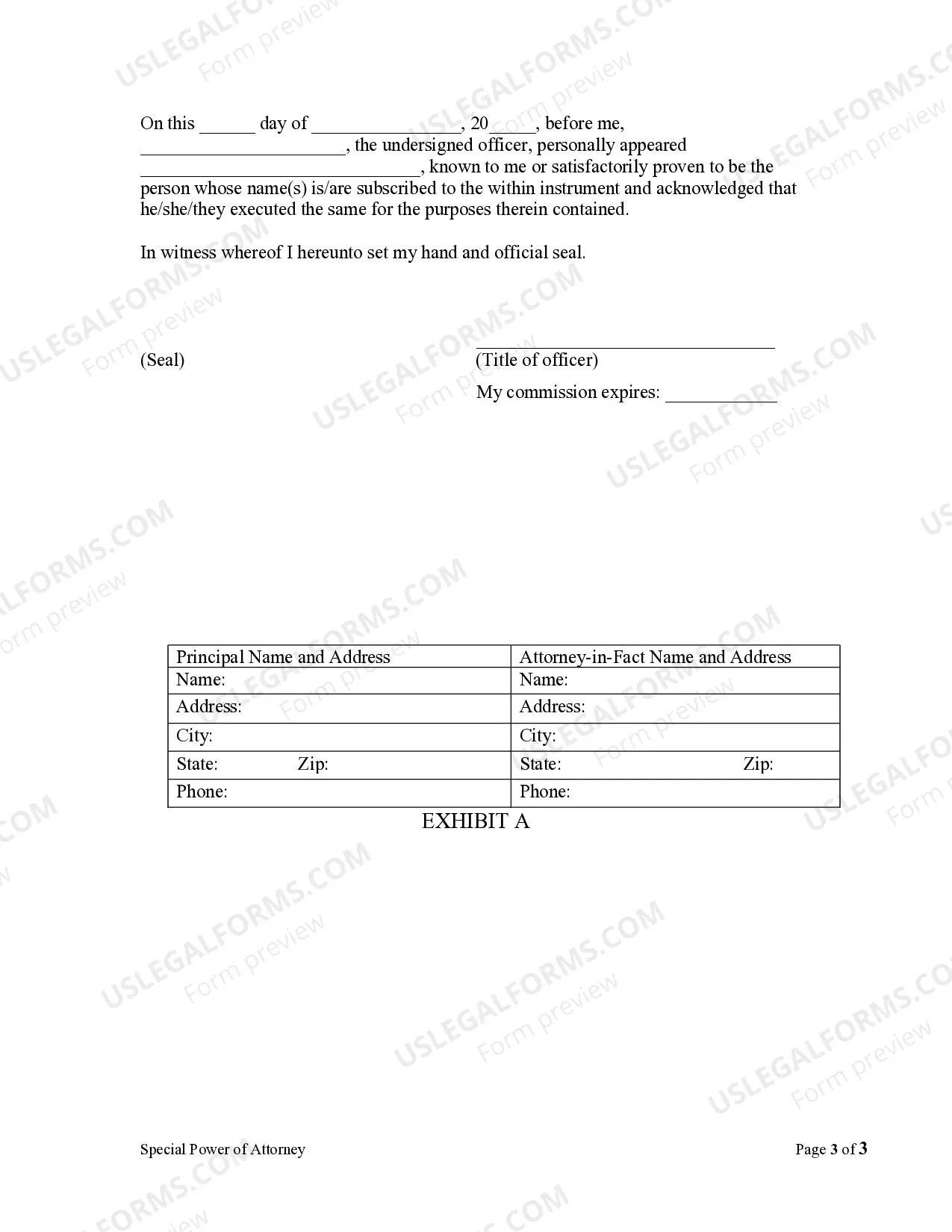 On this ______ day of ________________, 20_____, before me, ______________________, the undersigned officer, personally appeared ______________________________, known to me or satisfactorily proven to be the person whose name(s) is/are subscribed to the within instrument and acknowledged that he/she/they executed the same for the purposes therein contained.

In witness whereof I hereunto set my hand and official seal.

(Seal)

________________________________
(Title of officer)

My commission expires: ____________

| Principal Name and Address | Attorney-in-Fact Name and Address |
|---|---|
| Name: | Name: |
| Address: | Address: |
| City: | City: |
| State: Zip: | State: Zip: |
| Phone: | Phone: |

EXHIBIT A

Special Power of Attorney

Page 3 of 3

USLEGALFORMS.COM Form preview